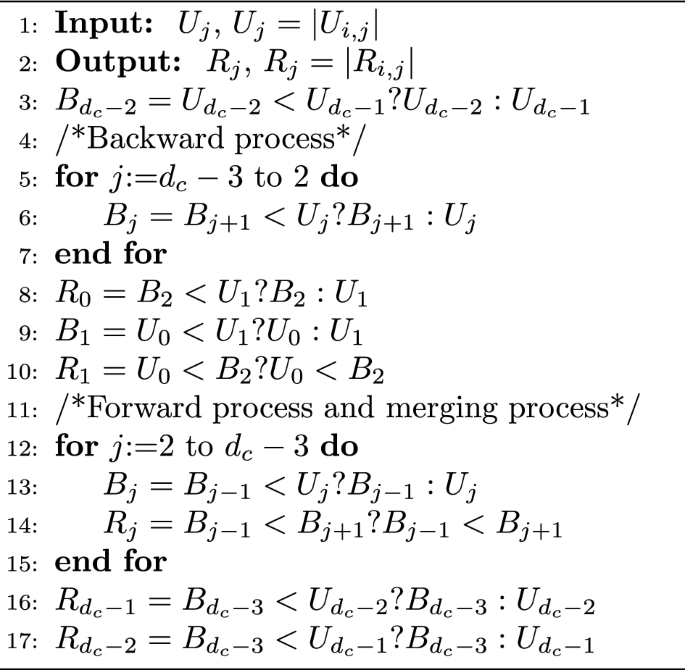 1: Input: $U_j$, $U_j = |U_{i,j}|$
2: Output: $R_j$, $R_j = |R_{i,j}|$
3: $B_{d_c-2} = U_{d_c-2} < U_{d_c-1} ? U_{d_c-2} : U_{d_c-1}$
4: /*Backward process*/
5: for $j$:=$d_c - 3$ to 2 do
6: $B_j = B_{j+1} < U_j ? B_{j+1} : U_j$
7: end for
8: $R_0 = B_2 < U_1 ? B_2 : U_1$
9: $B_1 = U_0 < U_1 ? U_0 : U_1$
10: $R_1 = U_0 < B_2 ? U_0 < B_2$
11: /*Forward process and merging process*/
12: for $j$:=2 to $d_c - 3$ do
13: $B_j = B_{j-1} < U_j ? B_{j-1} : U_j$
14: $R_j = B_{j-1} < B_{j+1} ? B_{j-1} < B_{j+1}$
15: end for
16: $R_{d_c-1} = B_{d_c-3} < U_{d_c-2} ? B_{d_c-3} : U_{d_c-2}$
17: $R_{d_c-2} = B_{d_c-3} < U_{d_c-1} ? B_{d_c-3} : U_{d_c-1}$